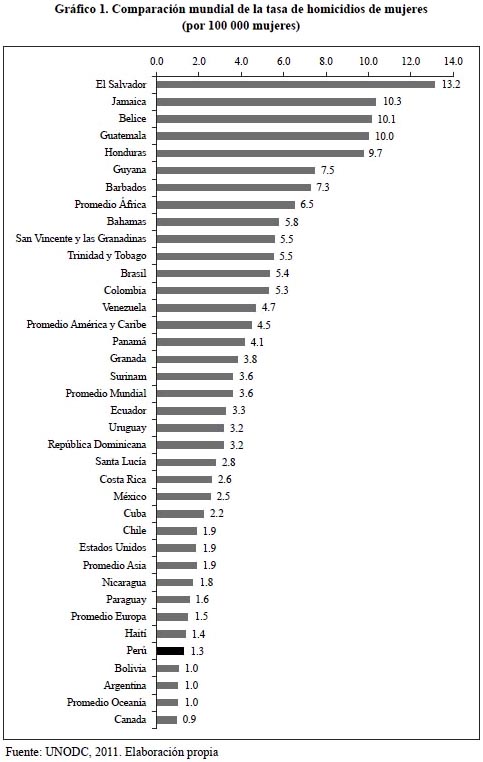 Gráfico 1. Comparación mundial de la tasa de homicidios de mujeres
(por 100 000 mujeres)

0.0 2.0 4.0 6.0 8.0 10.0 12.0 14.0

El Salvador 13.2
Jamaica 10.3
Belice 10.1
Guatemala 10.0
Honduras 9.7
Guyana 7.5
Barbados 7.3
Promedio África 6.5
Bahamas 5.8
San Vincente y las Granadinas 5.5
Trinidad y Tobago 5.5
Brasil 5.4
Colombia 5.3
Venezuela 4.7
Promedio América y Caribe 4.5
Panamá 4.1
Granada 3.8
Surinam 3.6
Promedio Mundial 3.6
Ecuador 3.3
Uruguay 3.2
República Dominicana 3.2
Santa Lucía 2.8
Costa Rica 2.6
México 2.5
Cuba 2.2
Chile 1.9
Estados Unidos 1.9
Promedio Asia 1.9
Nicaragua 1.8
Paraguay 1.6
Promedio Europa 1.5
Haití 1.4
Perú 1.3
Bolivia 1.0
Argentina 1.0
Promedio Oceanía 1.0
Canada 0.9

Fuente: UNODC, 2011. Elaboración propia